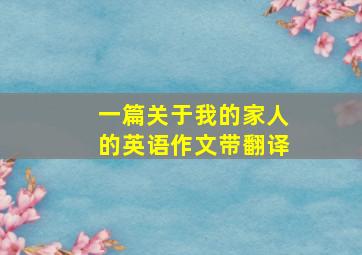 一篇关于我的家人的英语作文带翻译